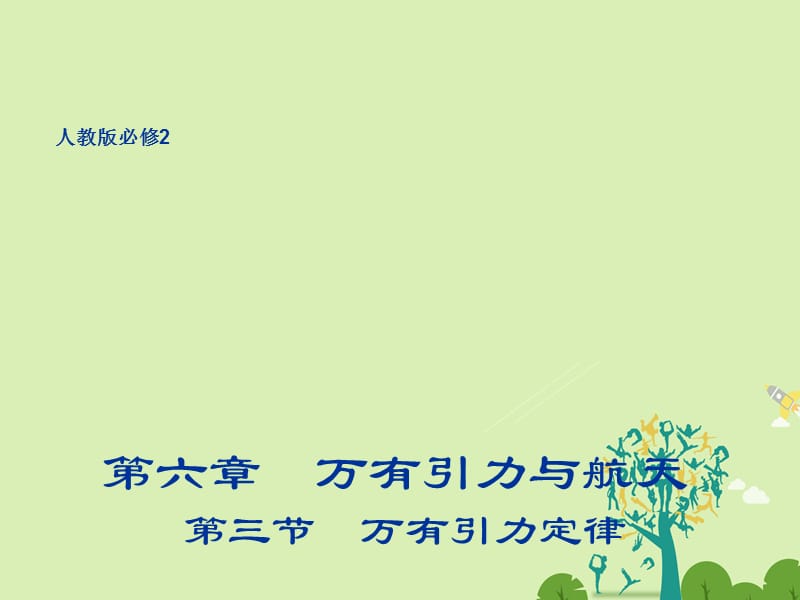 人教版必修2

第六章　万有引力与航天

第三节　万有引力定律